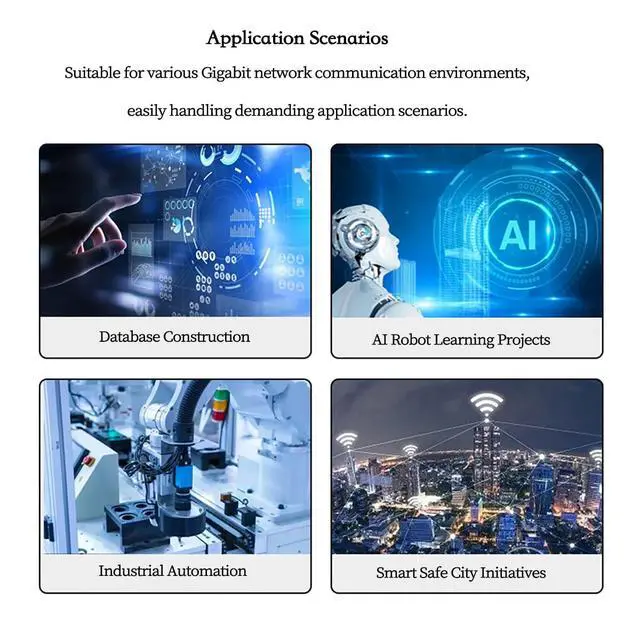 Application Scenarios

Suitable for various Gigabit network communication environments,

easily handling demanding application scenarios.

AI

Database Construction

AI Robot Learning Projects

Industrial Automation

Smart Safe City Initiatives